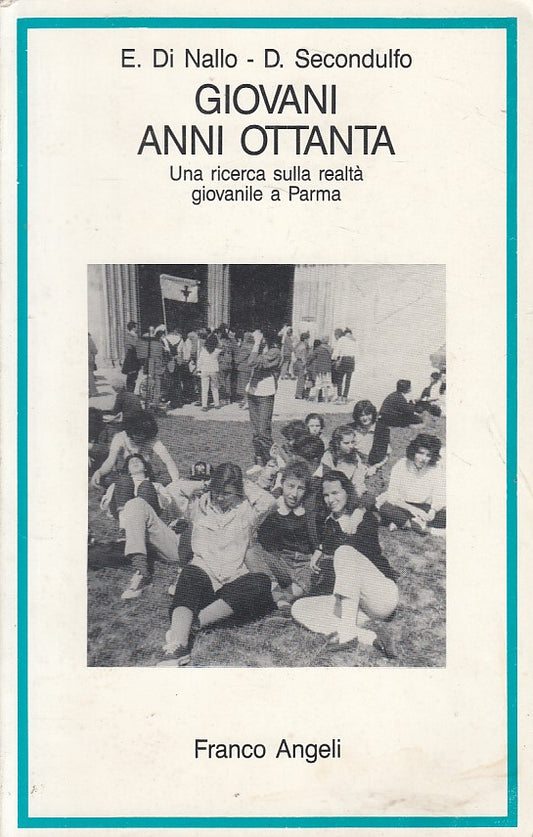 E. Di Nallo - D. Secondulfo

GIOVANI
ANNI OTTANTA

Una ricerca sulla realtà
giovanile a Parma

Franco Angeli